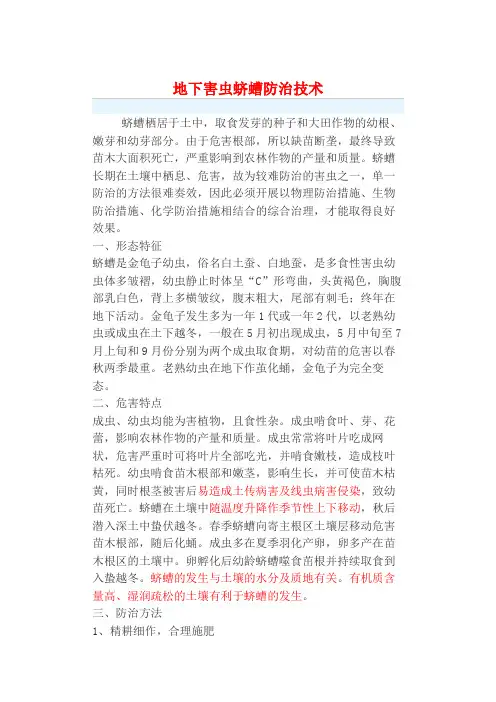 地下害虫蛴螬防治技术

蛴螬栖居于土中，取食发芽的种子和大田作物的幼根、嫩芽和幼芽部分。由于危害根部，所以缺苗断垄，最终导致苗木大面积死亡，严重影响到农林作物的产量和质量。蛴螬长期在土壤中栖息、危害，故为较难防治的害虫之一，单一防治的方法很难奏效，因此必须开展以物理防治措施、生物防治措施、化学防治措施相结合的综合治理，才能取得良好效果。

一、形态特征

蛴螬是金龟子幼虫，俗名白土蚕、白地蚕，是多食性害虫幼虫体多皱褶，幼虫静止时体呈“C”形弯曲，头黄褐色，胸腹部乳白色，背上多横皱纹，腹末粗大，尾部有刺毛；终年在地下活动。金龟子发生多为一年1代或一年2代，以老熟幼虫或成虫在土下越冬，一般在5月初出现成虫，5月中旬至7月上旬和9月份分别为两个成虫取食期，对幼苗的危害以春秋两季最重。老熟幼虫在地下作茧化蛹，金龟子为完全变态。

二、危害特点

成虫、幼虫均能为害植物，且食性杂。成虫啃食叶、芽、花蕾，影响农林作物的产量和质量。成虫常常将叶片吃成网状，危害严重时可将叶片全部吃光，并啃食嫩枝，造成枝叶枯死。幼虫啃食苗木根部和嫩茎，影响生长，并可使苗木枯黄，同时根茎被害后易造成土传病害及线虫病害侵染，致幼苗死亡。蛴螬在土壤中随温度升降作季节性上下移动，秋后潜入深土中蛰伏越冬。春季蛴螬向寄主根区土壤层移动危害苗木根部，随后化蛹。成虫多在夏季羽化产卵，卵多产在苗木根区的土壤中。卵孵化后幼龄蛴螬噬食苗根并持续取食到入蛰越冬。蛴螬的发生与土壤的水分及质地有关。有机质含量高、湿润疏松的土壤有利于蛴螬的发生。

三、防治方法

1、精耕细作，合理施肥